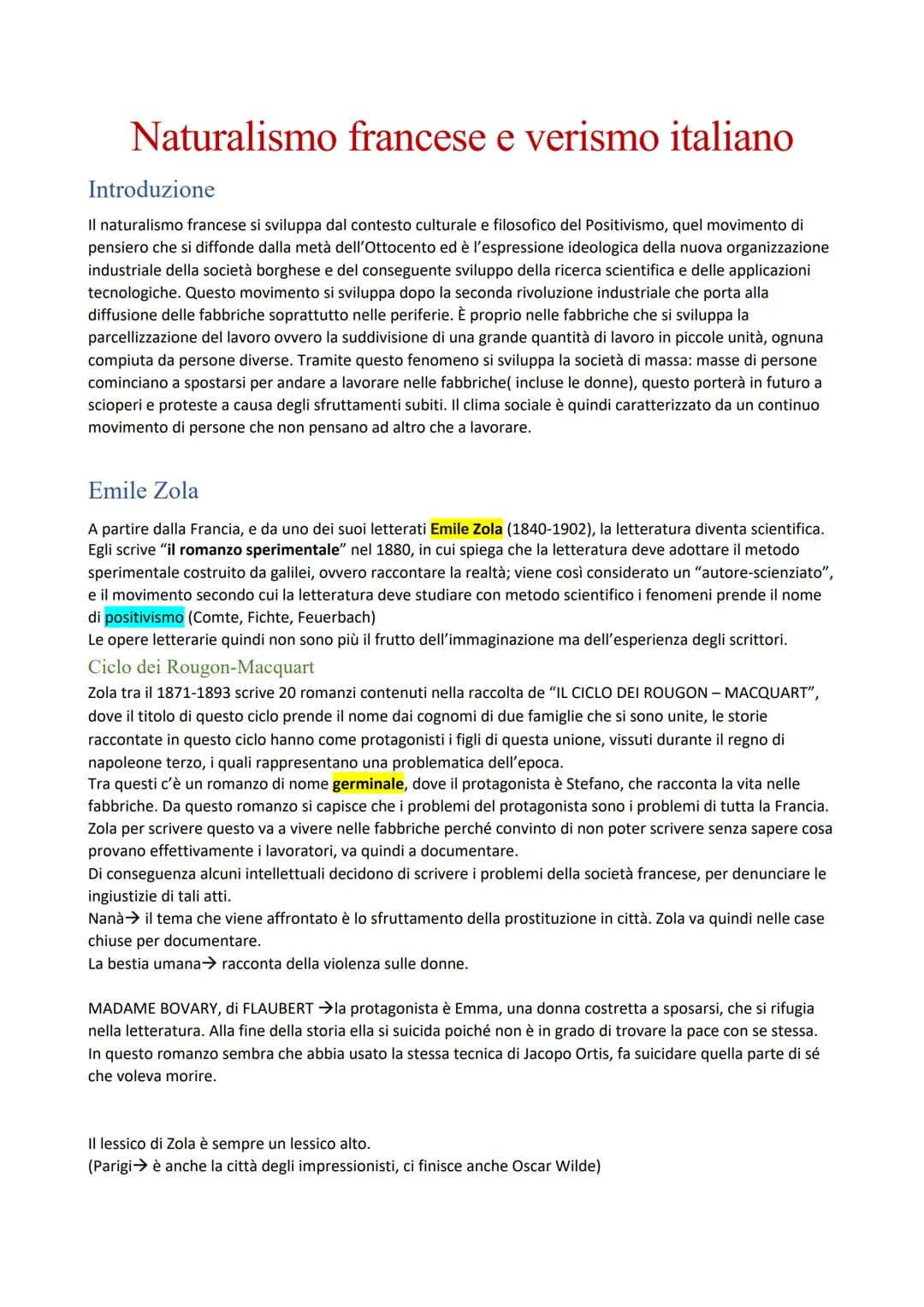 Naturalismo francese e verismo italiano

Introduzione

Il naturalismo francese si sviluppa dal contesto culturale e filosofico del Positivismo, quel movimento di pensiero che si diffonde dalla metà dell'Ottocento ed è l'espressione ideologica della nuova organizzazione industriale della società borghese e del conseguente sviluppo della ricerca scientifica e delle applicazioni tecnologiche. Questo movimento si sviluppa dopo la seconda rivoluzione industriale che porta alla diffusione delle fabbriche soprattutto nelle periferie. È proprio nelle fabbriche che si sviluppa la parcellizzazione del lavoro ovvero la suddivisione di una grande quantità di lavoro in piccole unità, ognuna compiuta da persone diverse. Tramite questo fenomeno si sviluppa la società di massa: masse di persone cominciano a spostarsi per andare a lavorare nelle fabbriche( incluse le donne), questo porterà in futuro a scioperi e proteste a causa degli sfruttamenti subiti. Il clima sociale è quindi caratterizzato da un continuo movimento di persone che non pensano ad altro che a lavorare.

Emile Zola

A partire dalla Francia, e da uno dei suoi letterati Emile Zola (1840-1902), la letteratura diventa scientifica. Egli scrive "il romanzo sperimentale" nel 1880, in cui spiega che la letteratura deve adottare il metodo sperimentale costruito da galilei, ovvero raccontare la realtà; viene così considerato un "autore-scienziato", e il movimento secondo cui la letteratura deve studiare con metodo scientifico i fenomeni prende il nome di positivismo (Comte, Fichte, Feuerbach)
Le opere letterarie quindi non sono più il frutto dell'immaginazione ma dell'esperienza degli scrittori.

Ciclo dei Rougon-Macquart

Zola tra il 1871-1893 scrive 20 romanzi contenuti nella raccolta de "IL CICLO DEI ROUGON – MACQUART", dove il titolo di questo ciclo prende il nome dai cognomi di due famiglie che si sono unite, le storie raccontate in questo ciclo hanno come protagonisti i figli di questa unione, vissuti durante il regno di napoleone terzo, i quali rappresentano una problematica dell'epoca.
Tra questi c'è un romanzo di nome germinale, dove il protagonista è Stefano, che racconta la vita nelle fabbriche. Da questo romanzo si capisce che i problemi del protagonista sono i problemi di tutta la Francia. Zola per scrivere questo va a vivere nelle fabbriche perché convinto di non poter scrivere senza sapere cosa provano effettivamente i lavoratori, va quindi a documentare.
Di conseguenza alcuni intellettuali decidono di scrivere i problemi della società francese, per denunciare le ingiustizie di tali atti.
Nanà→ il tema che viene affrontato è lo sfruttamento della prostituzione in città. Zola va quindi nelle case chiuse per documentare.
La bestia umana→ racconta della violenza sulle donne.

MADAME BOVARY, di FLAUBERT →la protagonista è Emma, una donna costretta a sposarsi, che si rifugia nella letteratura. Alla fine della storia ella si suicida poiché non è in grado di trovare la pace con se stessa. In questo romanzo sembra che abbia usato la stessa tecnica di Jacopo Ortis, fa suicidare quella parte di sé che voleva morire.

Il lessico di Zola è sempre un lessico alto.
(Parigi→ è anche la città degli impressionisti, ci finisce anche Oscar Wilde)